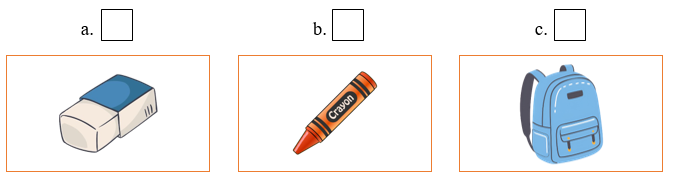 a. 

b. 

c. 

Crayon